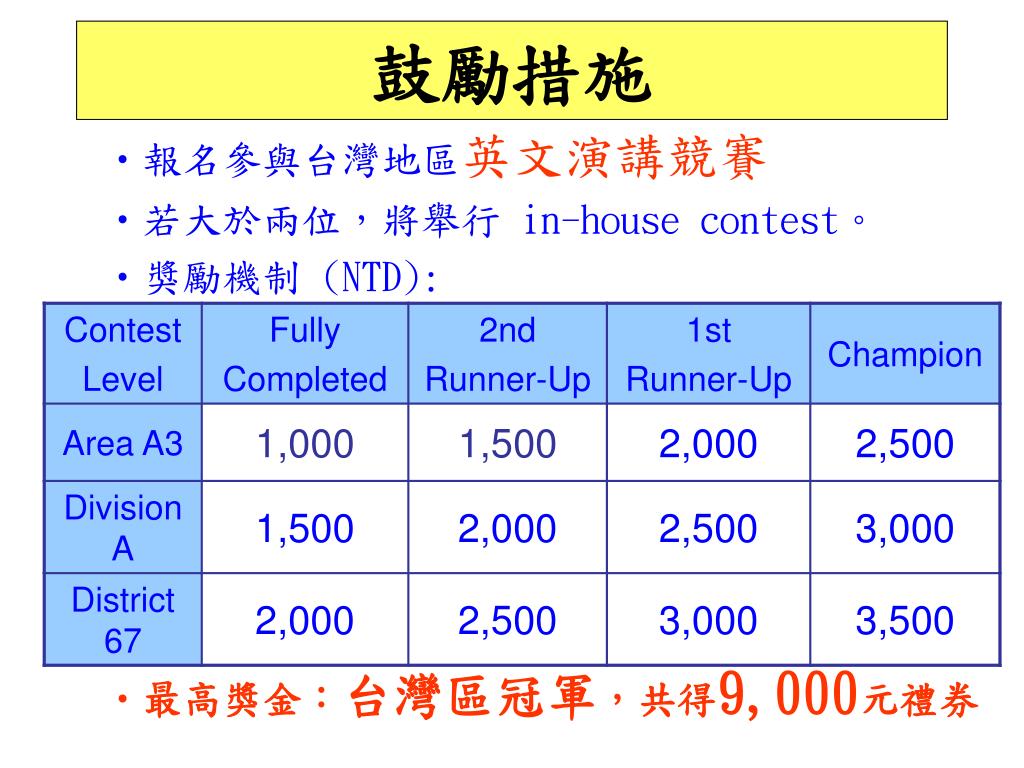 鼓勵措施

• 報名參與台灣地區英文演講競賽
• 若大於兩位，將舉行 in-house contest。
• 獎勵機制 (NTD):

| Contest Level | Fully Completed | 2nd Runner-Up | 1st Runner-Up | Champion |
|---|---|---|---|---|
| Area A3 | 1,000 | 1,500 | 2,000 | 2,500 |
| Division A | 1,500 | 2,000 | 2,500 | 3,000 |
| District 67 | 2,000 | 2,500 | 3,000 | 3,500 |

• 最高獎金：台灣區冠軍，共得9,000元禮券